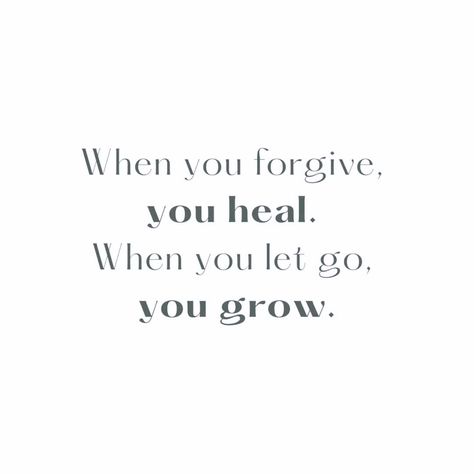 When you forgive,
you heal.
When you let go,
you grow.